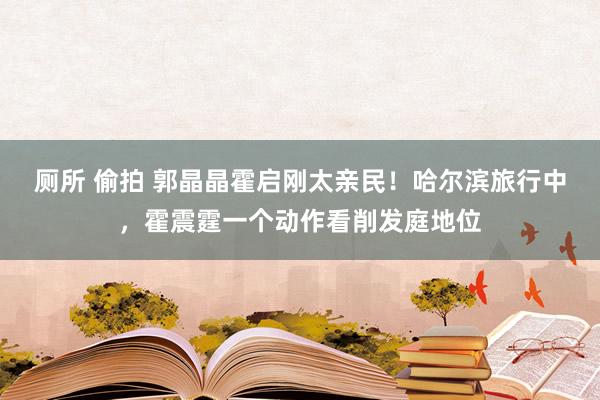 厕所 偷拍 郭晶晶霍启刚太亲民！哈尔滨旅行中，霍震霆一个动作看削发庭地位